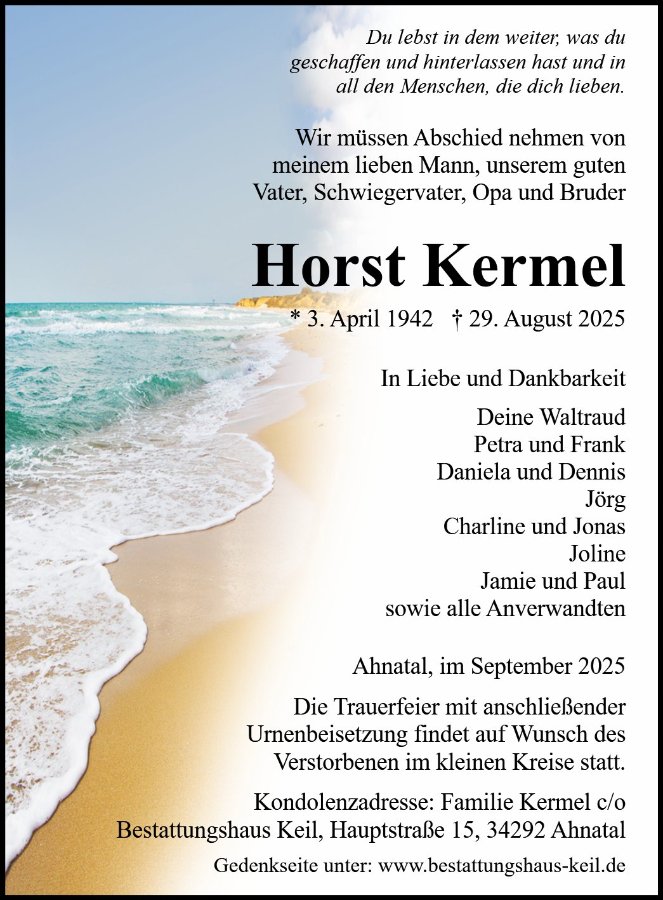 Du lebst in dem weiter, was du geschaffen und hinterlassen hast und in all den Menschen, die dich lieben.

Wir müssen Abschied nehmen von meinem lieben Mann, unserem guten Vater, Schwiegervater, Opa und Bruder

Horst Kermel

* 3. April 1942 † 29. August 2025

In Liebe und Dankbarkeit

Deine Waltraud
Petra und Frank
Daniela und Dennis
Jörg
Charline und Jonas
Joline
Jamie und Paul
sowie alle Anverwandten

Ahnatal, im September 2025

Die Trauerfeier mit anschließender Urnenbeisetzung findet auf Wunsch des Verstorbenen im kleinen Kreise statt.

Kondolenzadresse: Familie Kermel c/o Bestattungshaus Keil, Hauptstraße 15, 34292 Ahnatal

Gedenkseite unter: www.bestattungshaus-keil.de